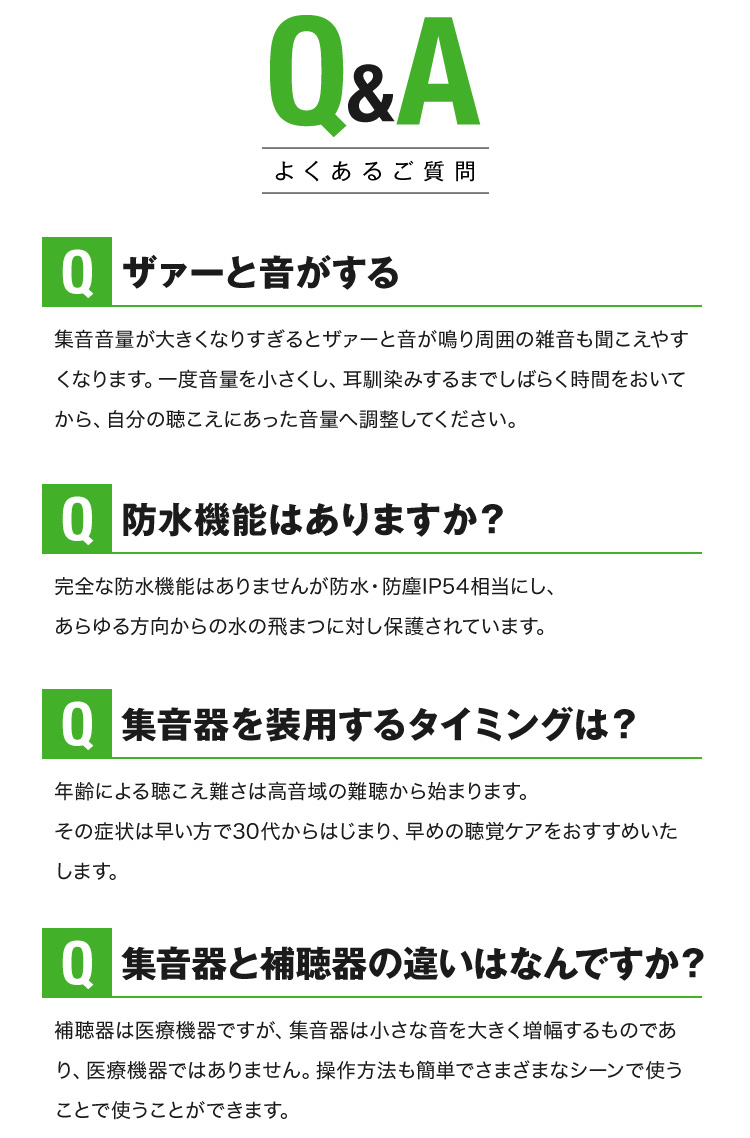 Q&A

よくあるご質問

Q ザァーと音がする

集音音量が大きくなりすぎるとザァーと音が鳴り周囲の雑音も聞こえやすくなります。一度音量を小さくし、耳馴染みするまでしばらく時間をおいてから、自分の聴こえにあった音量へ調整してください。

Q 防水機能はありますか？

完全な防水機能はありませんが防水・防塵IP54相当にし、
あらゆる方向からの水の飛まつに対し保護されています。

Q 集音器を装用するタイミングは？

年齢による聴こえ難さは高音域の難聴から始まります。
その症状は早い方で30代からはじまり、早めの聴覚ケアをおすすめいたします。

Q 集音器と補聴器の違いはなんですか？

補聴器は医療機器ですが、集音器は小さな音を大きく増幅するものであり、医療機器ではありません。操作方法も簡単でさまざまなシーンで使うことで使うことができます。